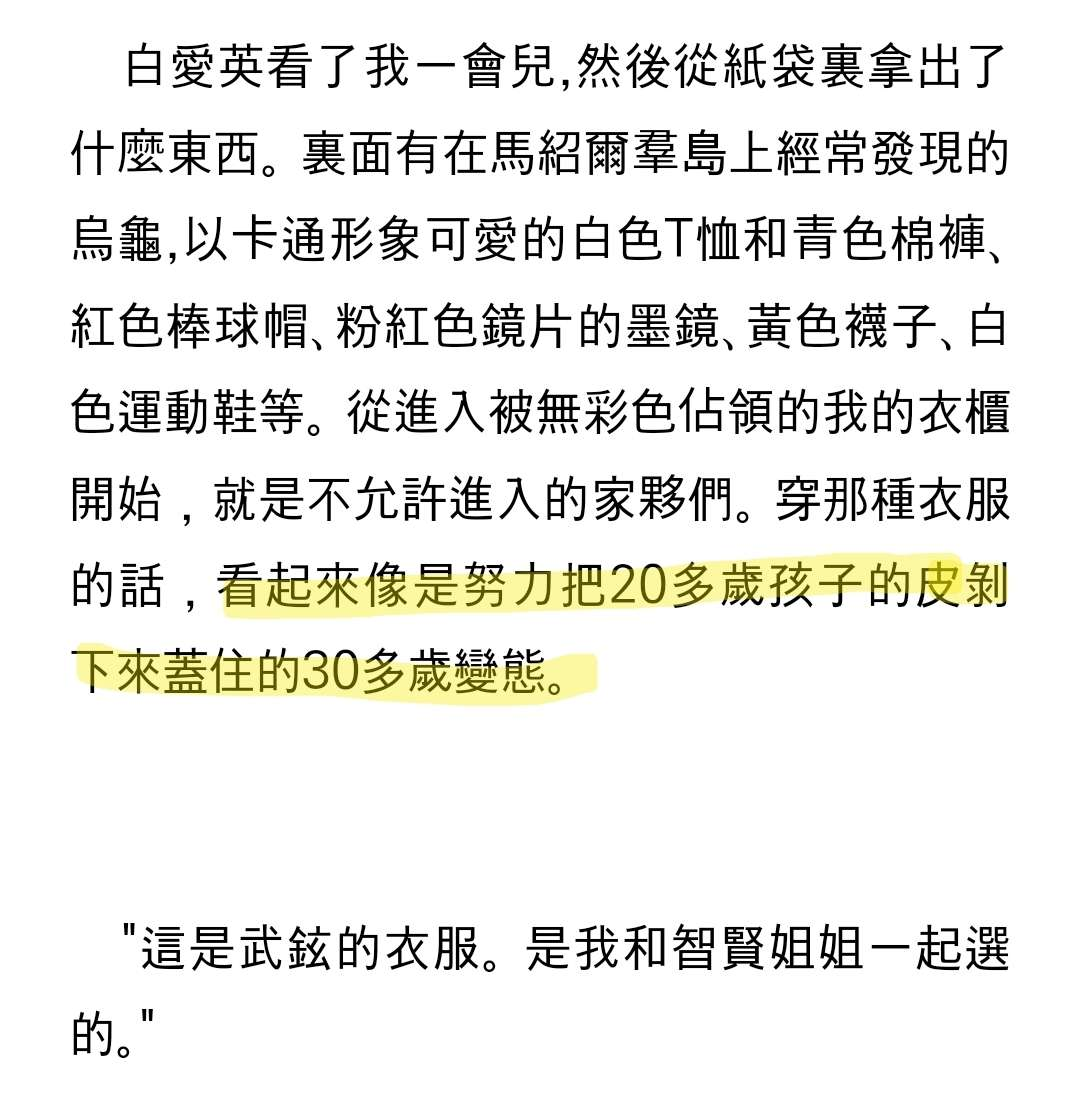 白愛英看了我一會兒,然後從紙袋裏拿出了什麼東西。裏面有在馬紹爾羣島上經常發現的烏龜,以卡通形象可愛的白色T恤和青色棉褲、紅色棒球帽、粉紅色鏡片的墨鏡、黃色襪子、白色運動鞋等。從進入被無彩色佔領的我的衣櫃開始，就是不允許進入的家夥們。穿那種衣服的話，看起來像是努力把20多歲孩子的皮剝下來蓋住的30多歲變態。

"這是武鉉的衣服。是我和智賢姐姐一起選的。"